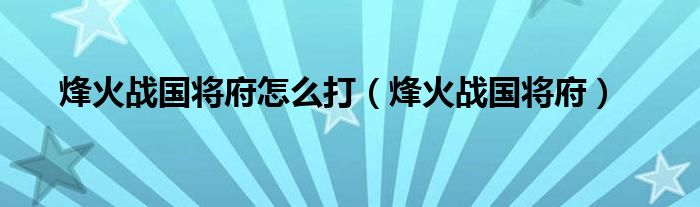 烽火战国将府怎么打（烽火战国将府）